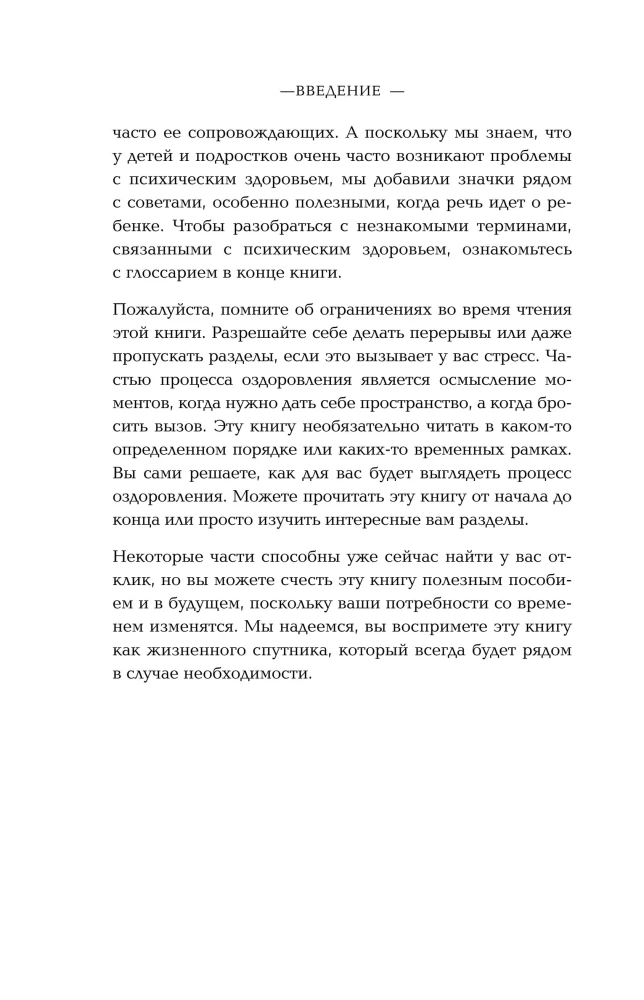 —ВВЕДЕНИЕ —

часто ее сопровождающих. А поскольку мы знаем, что у детей и подростков очень часто возникают проблемы с психическим здоровьем, мы добавили значки рядом с советами, особенно полезными, когда речь идет о ребенке. Чтобы разобраться с незнакомыми терминами, связанными с психическим здоровьем, ознакомьтесь с глоссарием в конце книги.

Пожалуйста, помните об ограничениях во время чтения этой книги. Разрешайте себе делать перерывы или даже пропускать разделы, если это вызывает у вас стресс. Частью процесса оздоровления является осмысление моментов, когда нужно дать себе пространство, а когда бросить вызов. Эту книгу необязательно читать в каком-то определенном порядке или каких-то временных рамках. Вы сами решаете, как для вас будет выглядеть процесс оздоровления. Можете прочитать эту книгу от начала до конца или просто изучить интересные вам разделы.

Некоторые части способны уже сейчас найти у вас отклик, но вы можете счесть эту книгу полезным пособием и в будущем, поскольку ваши потребности со временем изменятся. Мы надеемся, вы воспримете эту книгу как жизненного спутника, который всегда будет рядом в случае необходимости.